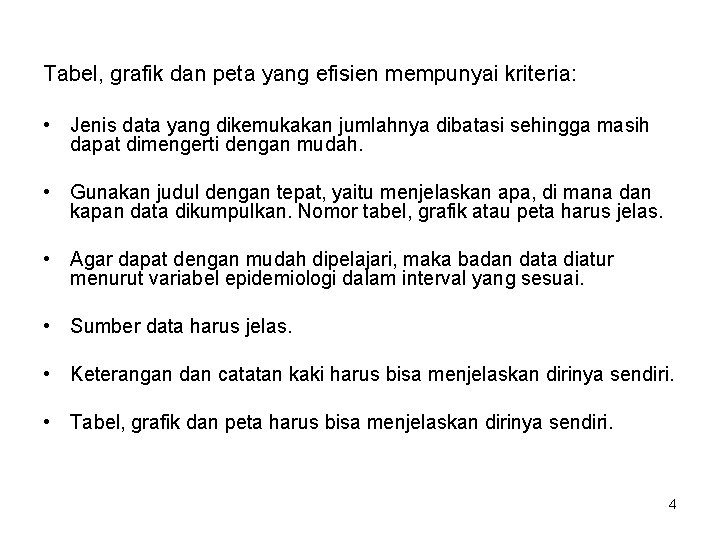 Tabel, grafik dan peta yang efisien mempunyai kriteria:

• Jenis data yang dikemukakan jumlahnya dibatasi sehingga masih dapat dimengerti dengan mudah.

• Gunakan judul dengan tepat, yaitu menjelaskan apa, di mana dan kapan data dikumpulkan. Nomor tabel, grafik atau peta harus jelas.

• Agar dapat dengan mudah dipelajari, maka badan data diatur menurut variabel epidemiologi dalam interval yang sesuai.

• Sumber data harus jelas.

• Keterangan dan catatan kaki harus bisa menjelaskan dirinya sendiri.

• Tabel, grafik dan peta harus bisa menjelaskan dirinya sendiri.

4